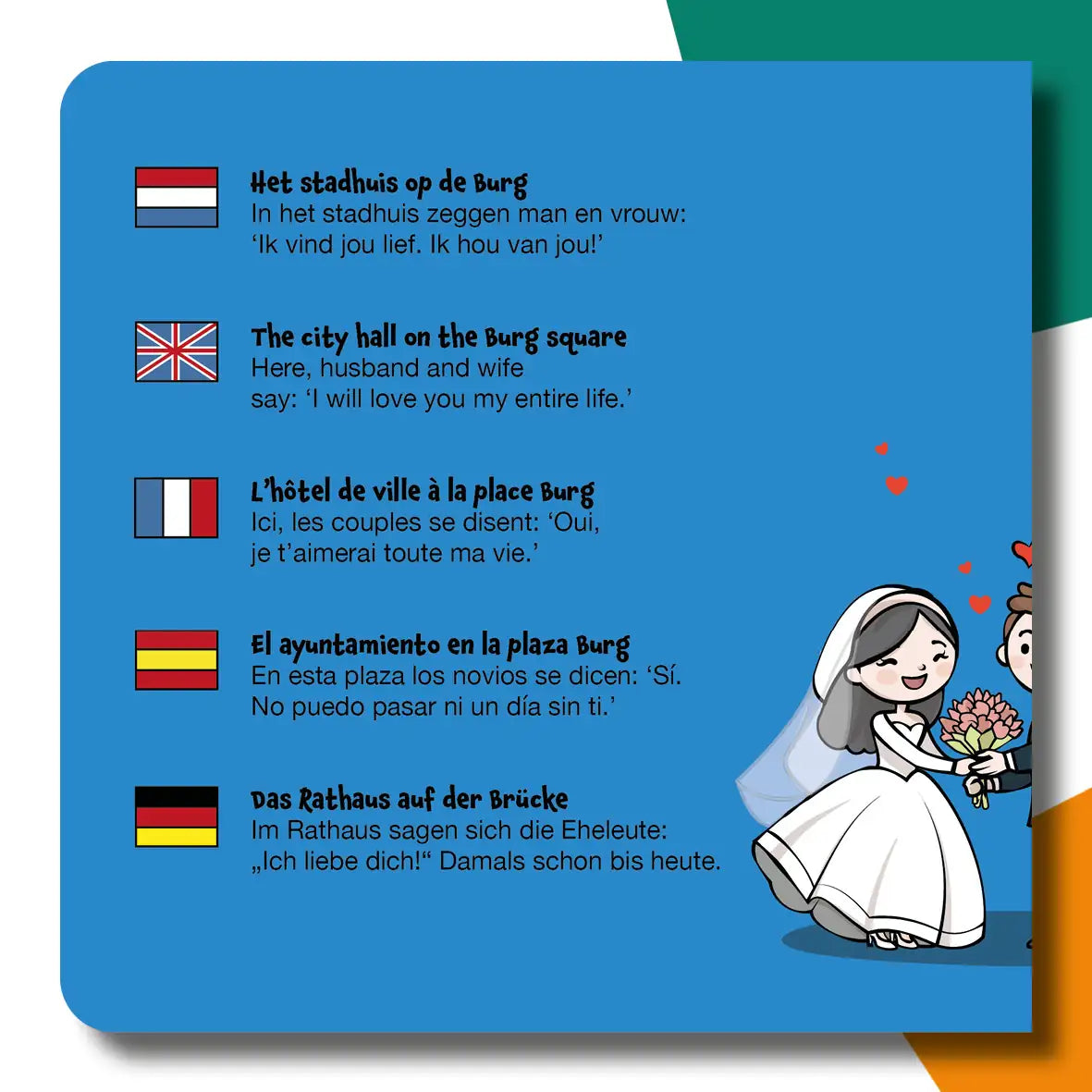 Het stadhuis op de Burg
In het stadhuis zeggen man en vrouw: 'Ik vind jou lief. Ik hou van jou!'

The city hall on the Burg square
Here, husband and wife say: 'I will love you my entire life.'

L'hôtel de ville à la place Burg
Ici, les couples se disent: 'Oui, je t'aimerai toute ma vie.'

El ayuntamiento en la plaza Burg
En esta plaza los novios se dicen: 'Sí. No puedo pasar ni un día sin ti.'

Das Rathaus auf der Brücke
Im Rathaus sagen sich die Eheleute: „Ich liebe dich!“ Damals schon bis heute.